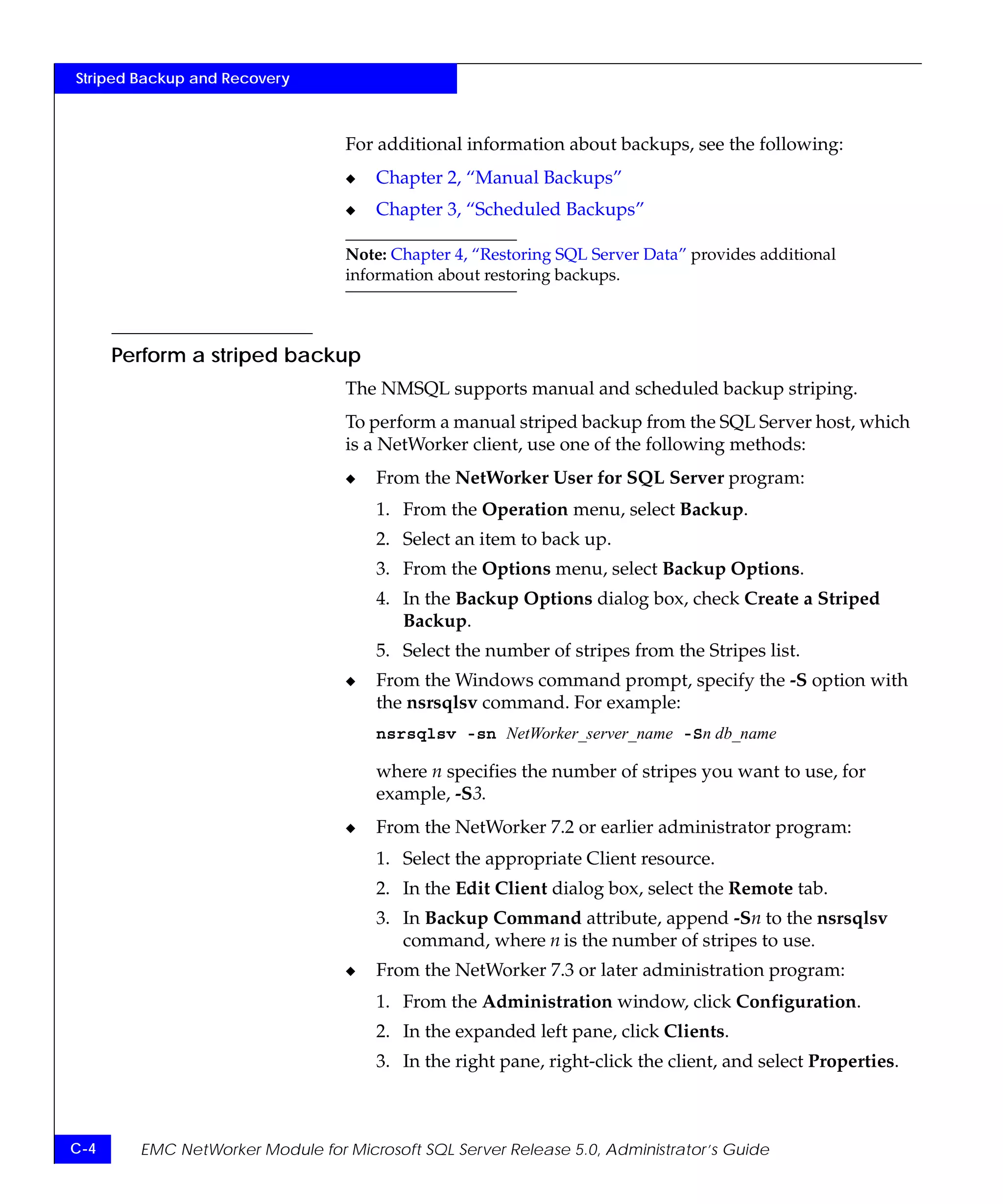 Striped Backup and Recovery

For additional information about backups, see the following:

◆ Chapter 2, “Manual Backups”

◆ Chapter 3, “Scheduled Backups”

Note: Chapter 4, “Restoring SQL Server Data” provides additional information about restoring backups.

Perform a striped backup

The NMSQL supports manual and scheduled backup striping.

To perform a manual striped backup from the SQL Server host, which is a NetWorker client, use one of the following methods:

◆ From the NetWorker User for SQL Server program:

1. From the Operation menu, select Backup.

2. Select an item to back up.

3. From the Options menu, select Backup Options.

4. In the Backup Options dialog box, check Create a Striped Backup.

5. Select the number of stripes from the Stripes list.

◆ From the Windows command prompt, specify the -S option with the nsrsqlsv command. For example:

nsrsqlsv -sn NetWorker_server_name -Sn db_name

where n specifies the number of stripes you want to use, for example, -S3.

◆ From the NetWorker 7.2 or earlier administrator program:

1. Select the appropriate Client resource.

2. In the Edit Client dialog box, select the Remote tab.

3. In Backup Command attribute, append -Sn to the nsrsqlsv command, where n is the number of stripes to use.

◆ From the NetWorker 7.3 or later administration program:

1. From the Administration window, click Configuration.

2. In the expanded left pane, click Clients.

3. In the right pane, right-click the client, and select Properties.

C-4

EMC NetWorker Module for Microsoft SQL Server Release 5.0, Administrator’s Guide